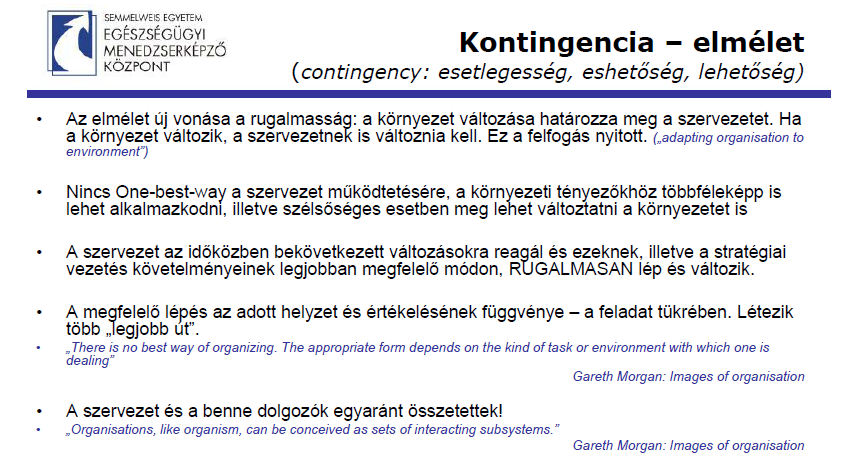 SEMMELWEIS EGYETEM
EGÉSZSÉGÜGYI
MENEDZSERKÉPZŐ
KÖZPONT

Kontingencia – elmélet
(contingency: esetlegesség, eshetőség, lehetőség)

• Az elmélet új vonása a rugalmasság: a környezet változása határozza meg a szervezetet. Ha a környezet változik, a szervezetnek is változnia kell. Ez a felfogás nyitott. („adapting organisation to environment")

• Nincs One-best-way a szervezet működtetésére, a környezeti tényezőkhöz többféleképp is lehet alkalmazkodni, illetve szélsőséges esetben meg lehet változtatni a környezetet is

• A szervezet az időközben bekövetkezett változásokra reagál és ezeknek, illetve a stratégiai vezetés követelményeinek legjobban megfelelő módon, RUGALMASAN lép és változik.

• A megfelelő lépés az adott helyzet és értékelésének függvénye – a feladat tükrében. Létezik több „legjobb út".
• „There is no best way of organizing. The appropriate form depends on the kind of task or environment with which one is dealing"
Gareth Morgan: Images of organisation

• A szervezet és a benne dolgozók egyaránt összetettek!
• „Organisations, like organism, can be conceived as sets of interacting subsystems."
Gareth Morgan: Images of organisation